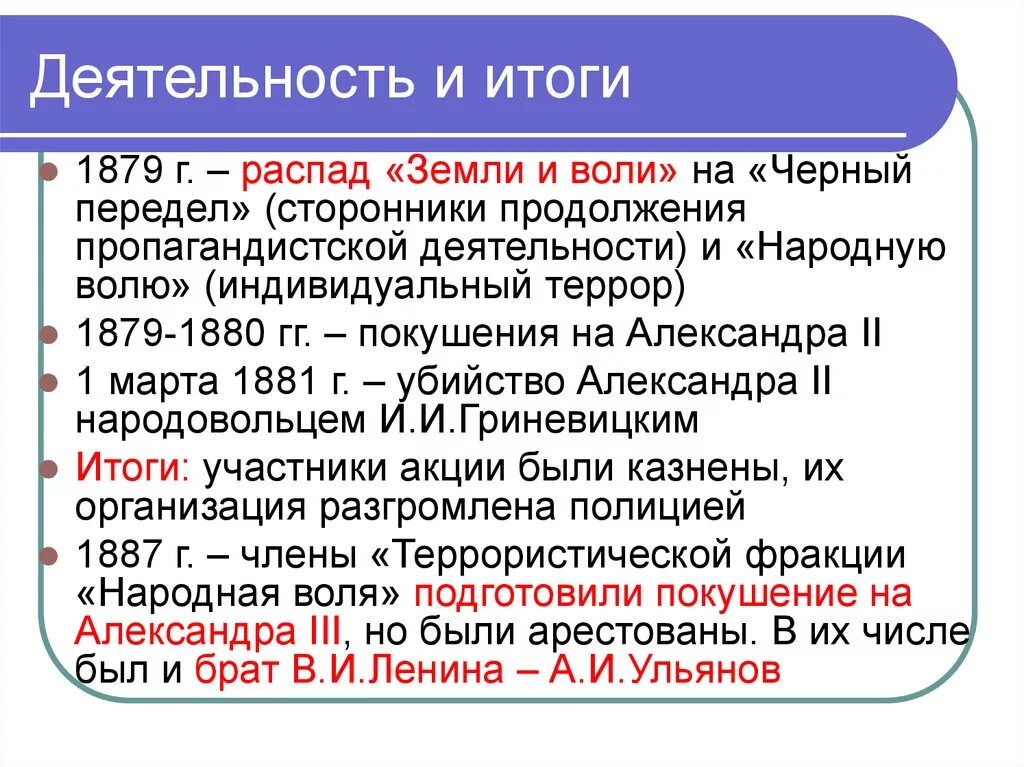 Деятельность и итоги

1879 г. – распад «Земли и воли» на «Черный передел» (сторонники продолжения пропагандистской деятельности) и «Народную волю» (индивидуальный террор)

1879-1880 гг. – покушения на Александра II

1 марта 1881 г. – убийство Александра II народовольцем И.И.Гриневицким

Итоги: участники акции были казнены, их организация разгромлена полицией

1887 г. – члены «Террористической фракции «Народная воля» подготовили покушение на Александра III, но были арестованы. В их числе был и брат В.И.Ленина – А.И.Ульянов